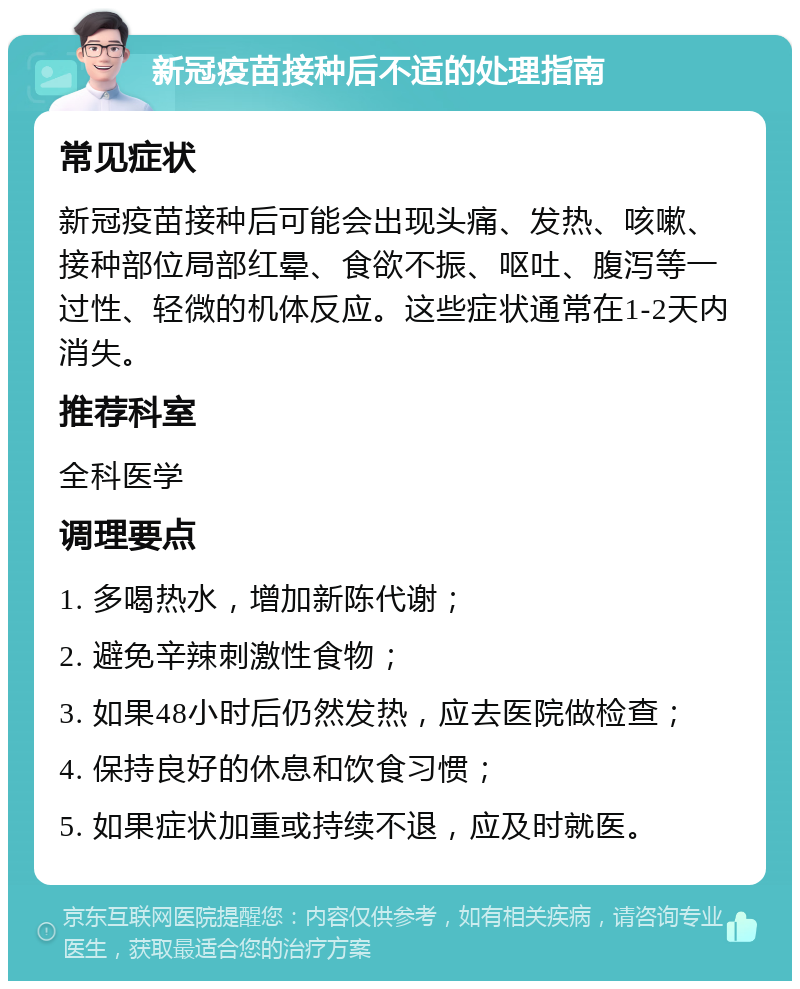 新冠疫苗接种后不适的处理指南

常见症状

新冠疫苗接种后可能会出现头痛、发热、咳嗽、接种部位局部红晕、食欲不振、呕吐、腹泻等一过性、轻微的机体反应。这些症状通常在1-2天内消失。

推荐科室

全科医学

调理要点

1. 多喝热水，增加新陈代谢；

2. 避免辛辣刺激性食物；

3. 如果48小时后仍然发热，应去医院做检查；

4. 保持良好的休息和饮食习惯；

5. 如果症状加重或持续不退，应及时就医。

京东互联网医院提醒您：内容仅供参考，如有相关疾病，请咨询专业医生，获取最适合您的治疗方案